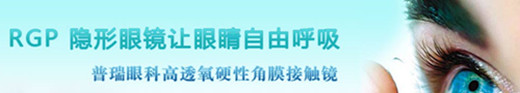 RGP 隐形眼镜让眼睛自由呼吸

普瑞眼科高透氧硬性角膜接触镜